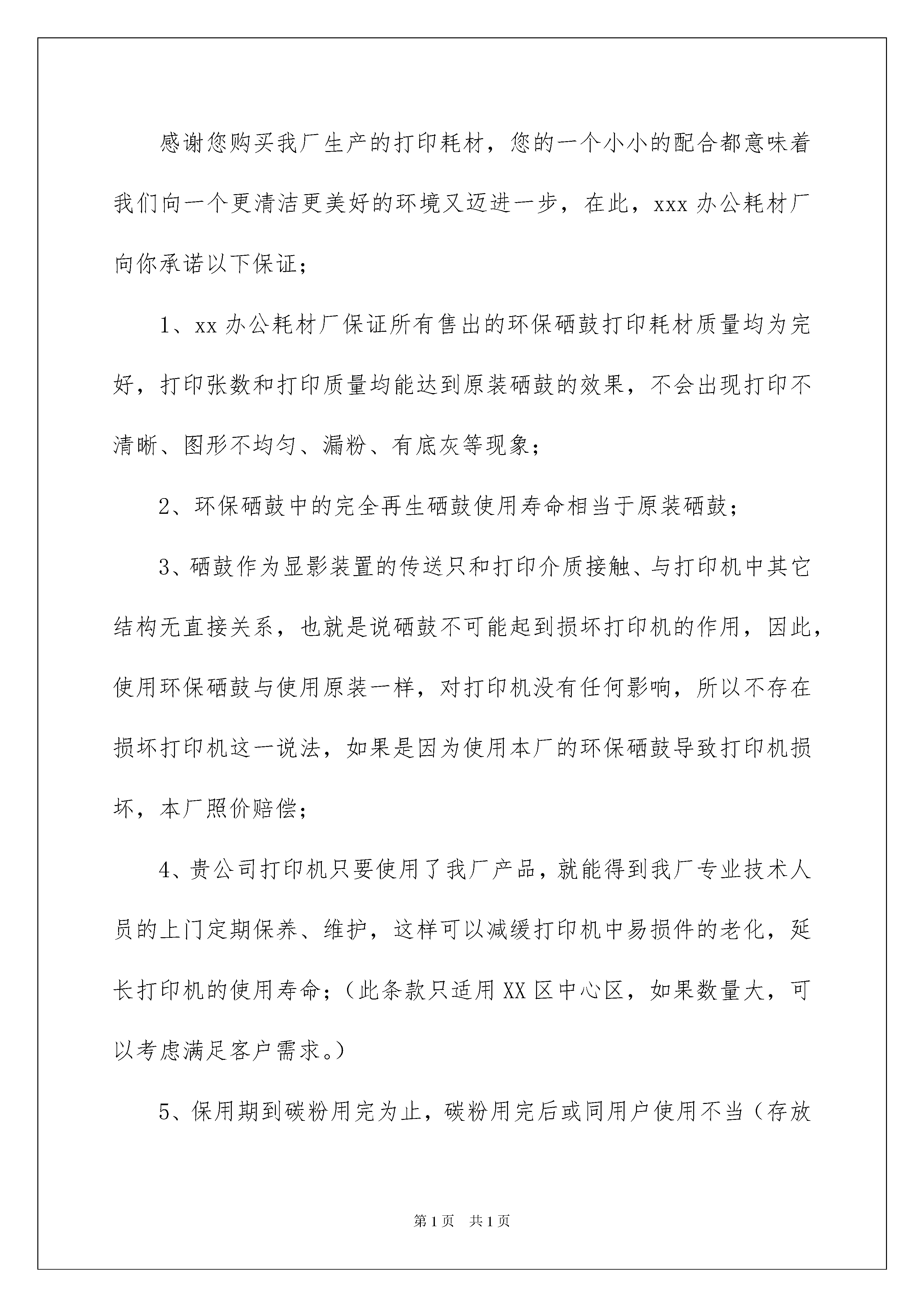 感谢您购买我厂生产的打印耗材，您的一个小小的配合都意味着我们向一个更清洁更美好的环境又迈进一步，在此，xxx 办公耗材厂向你承诺以下保证；

1、xx 办公耗材厂保证所有售出的环保硒鼓打印耗材质量均为完好，打印张数和打印质量均能达到原装硒鼓的效果，不会出现打印不清晰、图形不均匀、漏粉、有底灰等现象；

2、环保硒鼓中的完全再生硒鼓使用寿命相当于原装硒鼓；

3、硒鼓作为显影装置的传送只和打印介质接触、与打印机中其它结构无直接关系，也就是说硒鼓不可能起到损坏打印机的作用，因此，使用环保硒鼓与使用原装一样，对打印机没有任何影响，所以不存在损坏打印机这一说法，如果是因为使用本厂的环保硒鼓导致打印机损坏，本厂照价赔偿；

4、贵公司打印机只要使用了我厂产品，就能得到我厂专业技术人员的上门定期保养、维护，这样可以减缓打印机中易损件的老化，延长打印机的使用寿命；（此条款只适用 XX 区中心区，如果数量大，可以考虑满足客户需求。）

5、保用期到碳粉用完为止，碳粉用完后或同用户使用不当（存放

第 1 页　共 1 页